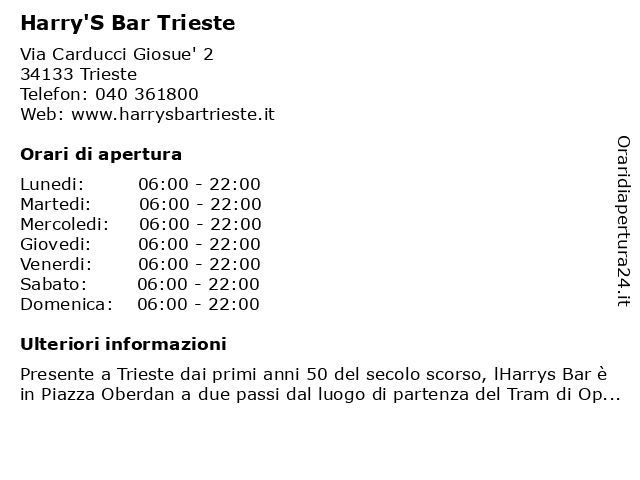 Harry'S Bar Trieste

Via Carducci Giosue' 2
34133 Trieste
Telefon: 040 361800
Web: www.harrysbartrieste.it

Orari di apertura

| | |
|---|---|
| Lunedi: | 06:00 - 22:00 |
| Martedi: | 06:00 - 22:00 |
| Mercoledi: | 06:00 - 22:00 |
| Giovedi: | 06:00 - 22:00 |
| Venerdi: | 06:00 - 22:00 |
| Sabato: | 06:00 - 22:00 |
| Domenica: | 06:00 - 22:00 |

Ulteriori informazioni

Presente a Trieste dai primi anni 50 del secolo scorso, lHarrys Bar è in Piazza Oberdan a due passi dal luogo di partenza del Tram di Op...

Oraridiapertura24.it